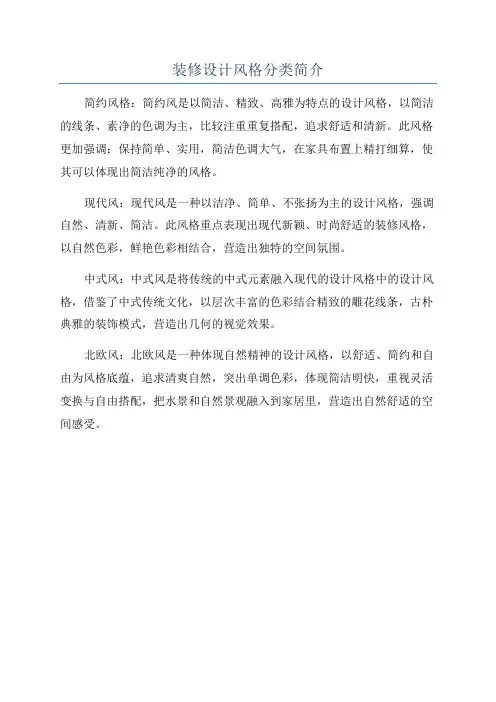 装修设计风格分类简介

简约风格：简约风是以简洁、精致、高雅为特点的设计风格，以简洁的线条、素净的色调为主，比较注重重复搭配，追求舒适和清新。此风格更加强调：保持简单、实用，简洁色调大气，在家具布置上精打细算，使其可以体现出简洁纯净的风格。

现代风：现代风是一种以洁净、简单、不张扬为主的设计风格，强调自然、清新、简洁。此风格重点表现出现代新颖、时尚舒适的装修风格，以自然色彩，鲜艳色彩相结合，营造出独特的空间氛围。

中式风：中式风是将传统的中式元素融入现代的设计风格中的设计风格，借鉴了中式传统文化，以层次丰富的色彩结合精致的雕花线条，古朴典雅的装饰模式，营造出几何的视觉效果。

北欧风：北欧风是一种体现自然精神的设计风格，以舒适、简约和自由为风格底蕴，追求清爽自然，突出单调色彩，体现简洁明快，重视灵活变换与自由搭配，把水景和自然景观融入到家居里，营造出自然舒适的空间感受。